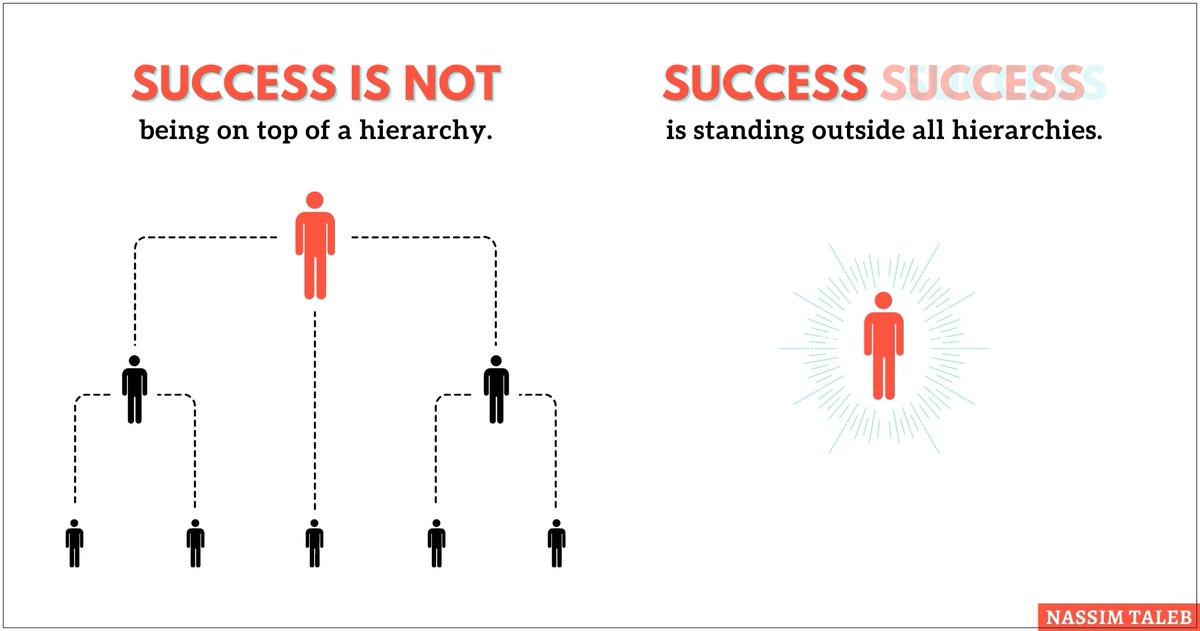 SUCCESS IS NOT
being on top of a hierarchy.

SUCCESS SUCCESS
is standing outside all hierarchies.

NASSIM TALEB